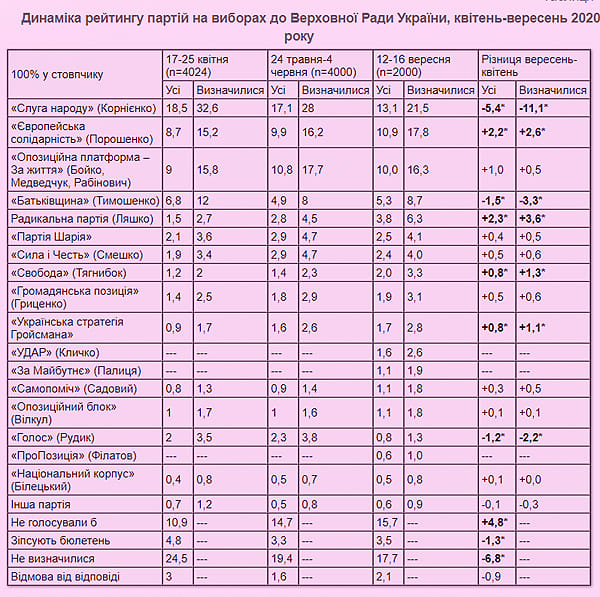 Динаміка рейтингу партій на виборах до Верховної Ради України, квітень-вересень 2020 року

| 100% у стовпчику | 17-25 квітня (n=4024) | | 24 травня-4 червня (n=4000) | | 12-16 вересня (n=2000) | | Різниця вересень-квітень | |
|---|---|---|---|---|---|---|---|---|
| | Усі | Визначилися | Усі | Визначилися | Усі | Визначилися | Усі | Визначилися |
| «Слуга народу» (Корнієнко) | 18,5 | 32,6 | 17,1 | 28 | 13,1 | 21,5 | -5,4* | -11,1* |
| «Європейська солідарність» (Порошенко) | 8,7 | 15,2 | 9,9 | 16,2 | 10,9 | 17,8 | +2,2* | +2,6* |
| «Опозиційна платформа – За життя» (Бойко, Медведчук, Рабінович) | 9 | 15,8 | 10,8 | 17,7 | 10,0 | 16,3 | +1,0 | +0,5 |
| «Батьківщина» (Тимошенко) | 6,8 | 12 | 4,9 | 8 | 5,3 | 8,7 | -1,5* | -3,3* |
| Радикальна партія (Ляшко) | 1,5 | 2,7 | 2,8 | 4,5 | 3,8 | 6,3 | +2,3* | +3,6* |
| «Партія Шарія» | 2,1 | 3,6 | 2,9 | 4,7 | 2,5 | 4,1 | +0,4 | +0,5 |
| «Сила і Честь» (Смешко) | 1,9 | 3,4 | 2,9 | 4,7 | 2,4 | 4,0 | +0,5 | +0,6 |
| «Свобода» (Тягнибок) | 1,2 | 2 | 1,4 | 2,3 | 2,0 | 3,3 | +0,8* | +1,3* |
| «Громадянська позиція» (Гриценко) | 1,4 | 2,5 | 1,8 | 2,9 | 1,9 | 3,1 | +0,5 | +0,6 |
| «Українська стратегія Гройсмана» | 0,9 | 1,7 | 1,6 | 2,6 | 1,7 | 2,8 | +0,8* | +1,1* |
| «УДАР» (Кличко) | --- | --- | --- | --- | 1,6 | 2,6 | --- | --- |
| «За Майбутнє» (Палиця) | --- | --- | --- | --- | 1,1 | 1,9 | --- | --- |
| «Самопоміч» (Садовий) | 0,8 | 1,3 | 0,9 | 1,4 | 1,1 | 1,8 | +0,3 | +0,5 |
| «Опозиційний блок» (Вілкул) | 1 | 1,7 | 1 | 1,6 | 1,1 | 1,8 | +0,1 | +0,1 |
| «Голос» (Рудик) | 2 | 3,5 | 2,3 | 3,8 | 0,8 | 1,3 | -1,2* | -2,2* |
| «ПроПозиція» (Філатов) | --- | --- | --- | --- | 0,6 | 1,0 | --- | --- |
| «Національний корпус» (Білецький) | 0,4 | 0,8 | 0,5 | 0,7 | 0,5 | 0,8 | +0,1 | +0,0 |
| Інша партія | 0,7 | 1,2 | 0,5 | 0,8 | 0,6 | 0,9 | -0,1 | -0,3 |
| Не голосували б | 10,9 | --- | 14,7 | --- | 15,7 | --- | +4,8* | --- |
| Зіпсують бюлетень | 4,8 | --- | 3,3 | --- | 3,5 | --- | -1,3* | --- |
| Не визначилися | 24,5 | --- | 19,4 | --- | 17,7 | --- | -6,8* | --- |
| Відмова від відповіді | 3 | --- | 1,6 | --- | 2,1 | --- | -0,9 | --- |